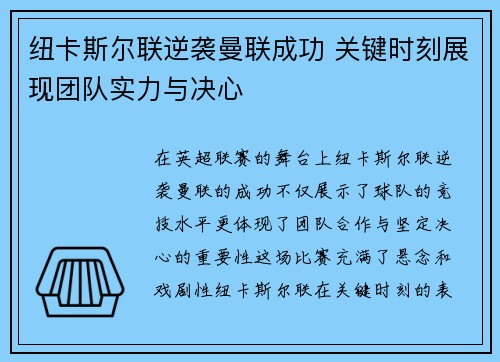 纽卡斯尔联逆袭曼联成功 关键时刻展现团队实力与决心

在英超联赛的舞台上纽卡斯尔联逆袭曼联的成功不仅展示了球队的竞技水平更体现了团队合作与坚定决心的重要性这场比赛充满了悬念和戏剧性纽卡斯尔联在关键时刻的表